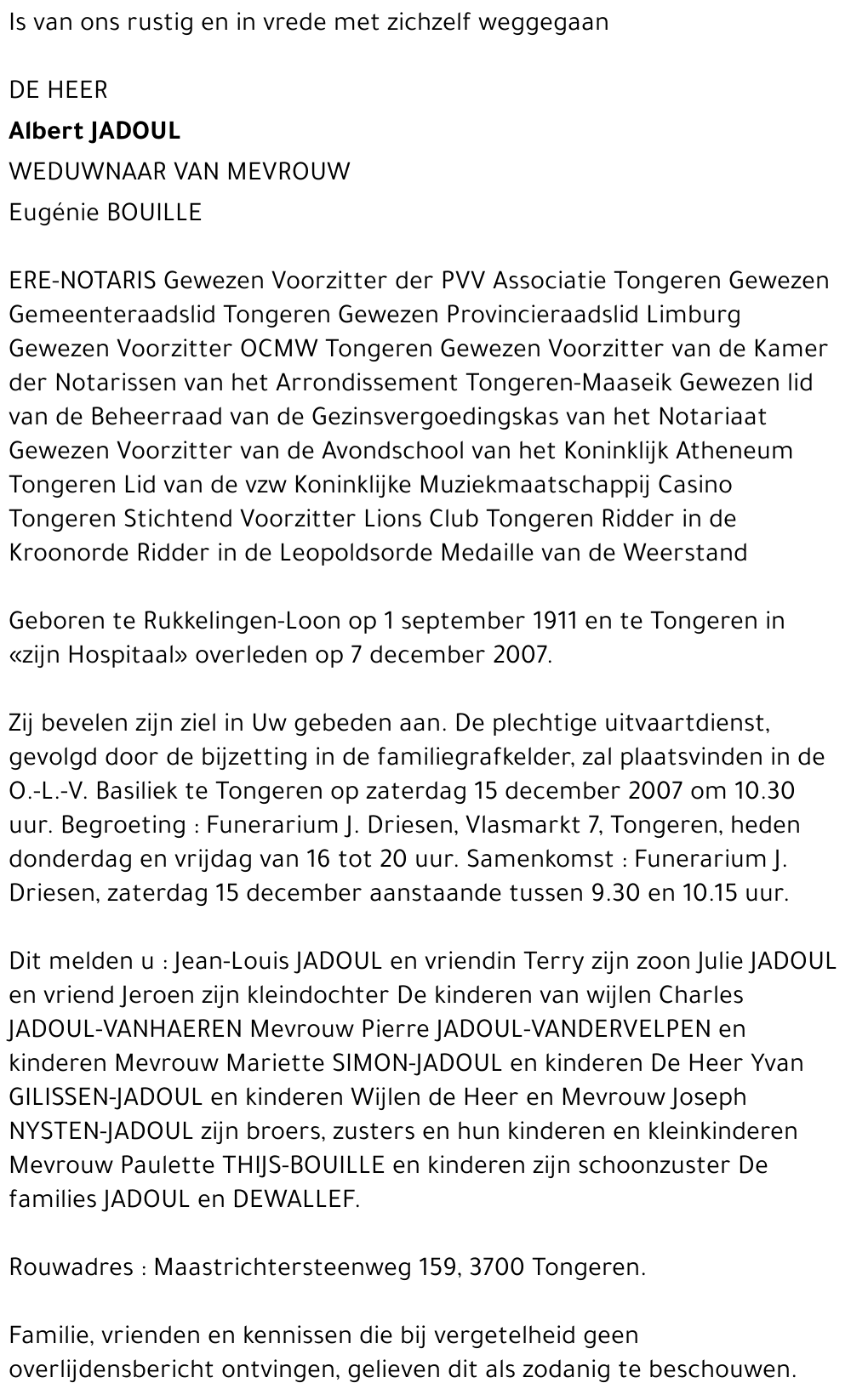 Is van ons rustig en in vrede met zichzelf weggegaan

DE HEER

Albert JADOUL

WEDUWNAAR VAN MEVROUW

Eugénie BOUILLE

ERE-NOTARIS Gewezen Voorzitter der PVV Associatie Tongeren Gewezen Gemeenteraadslid Tongeren Gewezen Provincieraadslid Limburg Gewezen Voorzitter OCMW Tongeren Gewezen Voorzitter van de Kamer der Notarissen van het Arrondissement Tongeren-Maaseik Gewezen lid van de Beheerraad van de Gezinsvergoedingskas van het Notariaat Gewezen Voorzitter van de Avondschool van het Koninklijk Atheneum Tongeren Lid van de vzw Koninklijke Muziekmaatschappij Casino Tongeren Stichtend Voorzitter Lions Club Tongeren Ridder in de Kroonorde Ridder in de Leopoldsorde Medaille van de Weerstand

Geboren te Rukkelingen-Loon op 1 september 1911 en te Tongeren in «zijn Hospitaal» overleden op 7 december 2007.

Zij bevelen zijn ziel in Uw gebeden aan. De plechtige uitvaartdienst, gevolgd door de bijzetting in de familiegrafkelder, zal plaatsvinden in de O.-L.-V. Basiliek te Tongeren op zaterdag 15 december 2007 om 10.30 uur. Begroeting : Funerarium J. Driesen, Vlasmarkt 7, Tongeren, heden donderdag en vrijdag van 16 tot 20 uur. Samenkomst : Funerarium J. Driesen, zaterdag 15 december aanstaande tussen 9.30 en 10.15 uur.

Dit melden u : Jean-Louis JADOUL en vriendin Terry zijn zoon Julie JADOUL en vriend Jeroen zijn kleindochter De kinderen van wijlen Charles JADOUL-VANHAEREN Mevrouw Pierre JADOUL-VANDERVELPEN en kinderen Mevrouw Mariette SIMON-JADOUL en kinderen De Heer Yvan GILISSEN-JADOUL en kinderen Wijlen de Heer en Mevrouw Joseph NYSTEN-JADOUL zijn broers, zusters en hun kinderen en kleinkinderen Mevrouw Paulette THIJS-BOUILLE en kinderen zijn schoonzuster De families JADOUL en DEWALLEF.

Rouwadres : Maastrichtersteenweg 159, 3700 Tongeren.

Familie, vrienden en kennissen die bij vergetelheid geen overlijdensbericht ontvingen, gelieven dit als zodanig te beschouwen.